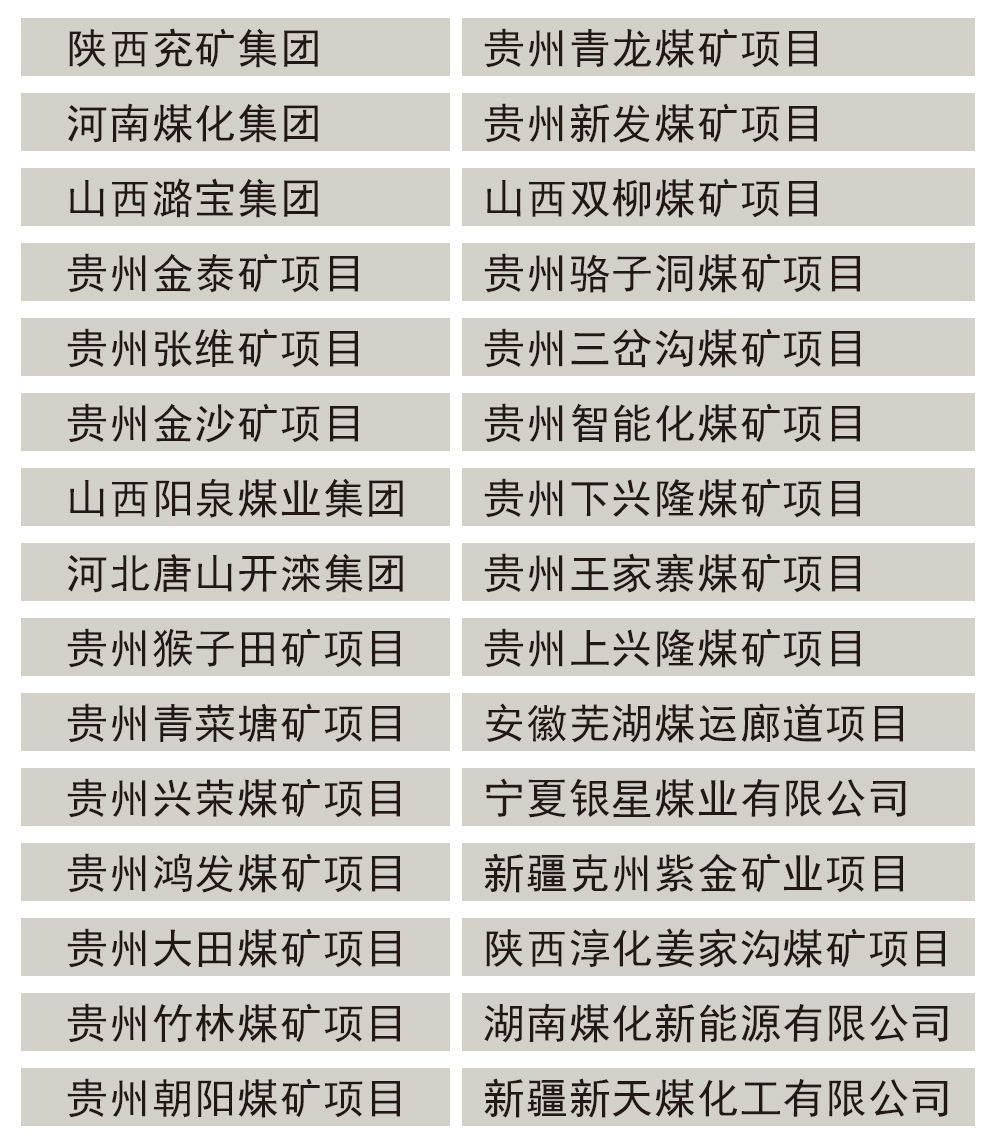 陕西兖矿集团

河南煤化集团

山西潞宝集团

贵州金泰矿项目

贵州张维矿项目

贵州金沙矿项目

山西阳泉煤业集团

河北唐山开滦集团

贵州猴子田矿项目

贵州青菜塘矿项目

贵州兴荣煤矿项目

贵州鸿发煤矿项目

贵州大田煤矿项目

贵州竹林煤矿项目

贵州朝阳煤矿项目

贵州青龙煤矿项目

贵州新发煤矿项目

山西双柳煤矿项目

贵州骆子洞煤矿项目

贵州三岔沟煤矿项目

贵州智能化煤矿项目

贵州下兴隆煤矿项目

贵州王家寨煤矿项目

贵州上兴隆煤矿项目

安徽芜湖煤运廊道项目

宁夏银星煤业有限公司

新疆克州紫金矿业项目

陕西淳化姜家沟煤矿项目

湖南煤化新能源有限公司

新疆新天煤化工有限公司